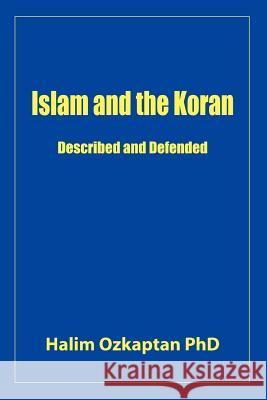 Islam and the Koran

Described and Defended

Halim Ozkaptan PhD

Kraina Książek